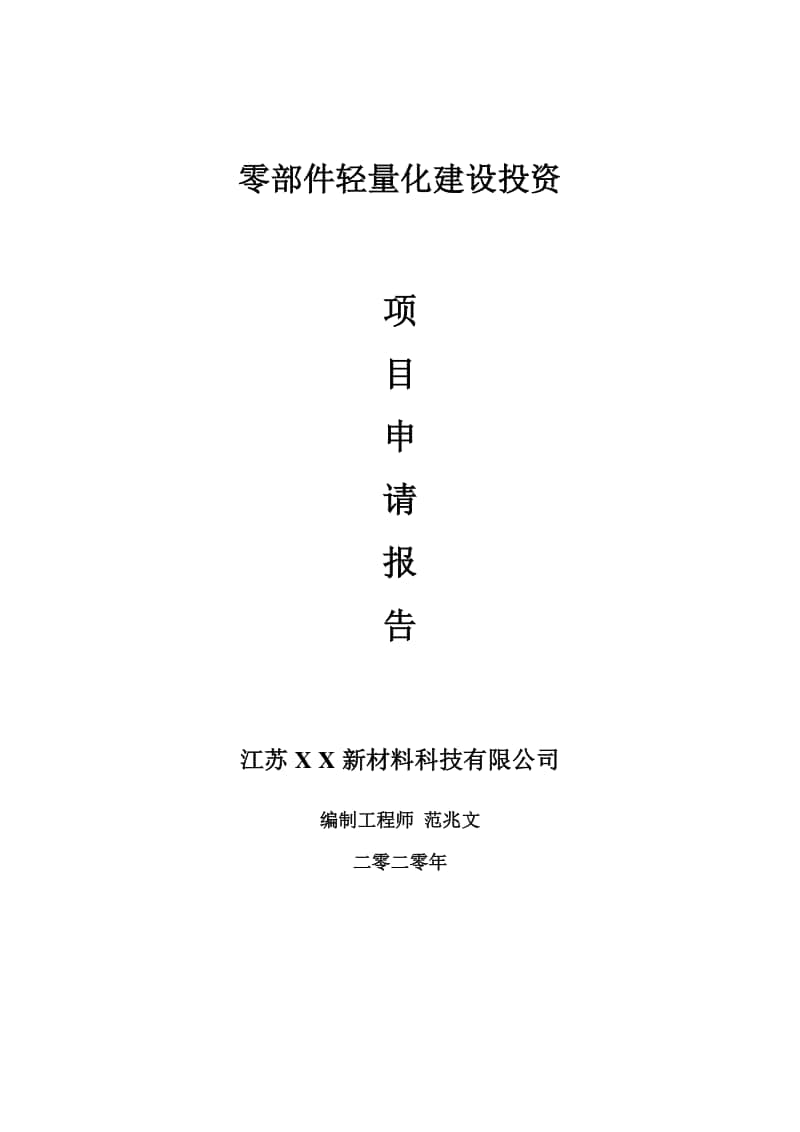 零部件轻量化建设投资

项

目

申

请

报

告

江苏 X X 新材料科技有限公司

编制工程师 范兆文

二零二零年